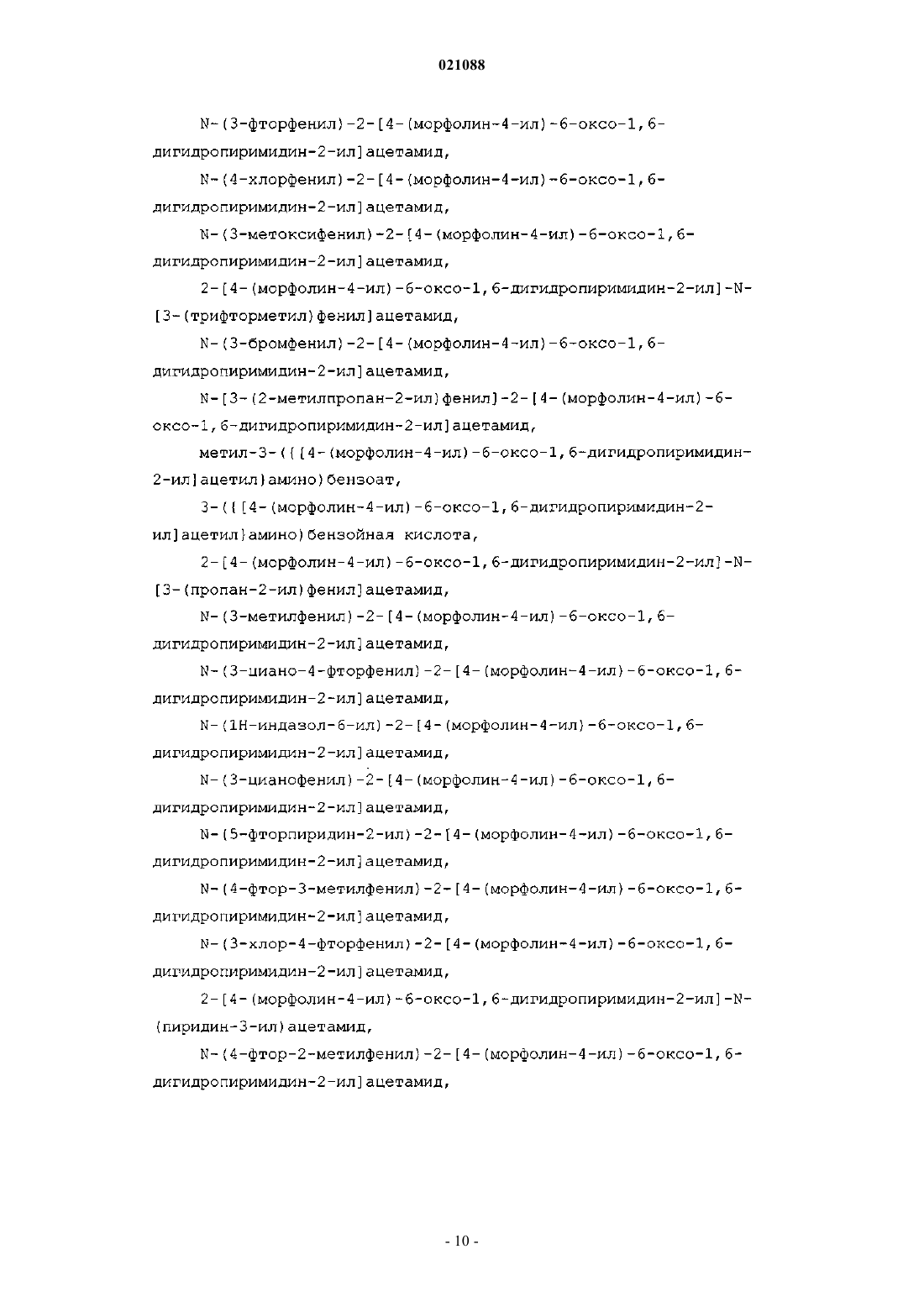 021088

N-(3-фторфенил)-2-[4-(морфолин-4-ил)-6-оксо-1,6-дигидропиримидин-2-ил]ацетамид,

N-(4-хлорфенил)-2-[4-(морфолин-4-ил)-6-оксо-1,6-дигидропиримидин-2-ил]ацетамид,

N-(3-метоксифенил)-2-[4-(морфолин-4-ил)-6-оксо-1,6-дигидропиримидин-2-ил]ацетамид,

2-[4-(морфолин-4-ил)-6-оксо-1,6-дигидропиримидин-2-ил]-N-[3-(трифторметил)фенил]ацетамид,

N-(3-бромфенил)-2-[4-(морфолин-4-ил)-6-оксо-1,6-дигидропиримидин-2-ил]ацетамид,

N-[3-(2-метилпропан-2-ил)фенил]-2-[4-(морфолин-4-ил)-6-оксо-1,6-дигидропиримидин-2-ил]ацетамид,

метил-3-({[4-(морфолин-4-ил)-6-оксо-1,6-дигидропиримидин-2-ил]ацетил}амино)бензоат,

3-({[4-(морфолин-4-ил)-6-оксо-1,6-дигидропиримидин-2-ил]ацетил}амино)бензойная кислота,

2-[4-(морфолин-4-ил)-6-оксо-1,6-дигидропиримидин-2-ил]-N-[3-(пропан-2-ил)фенил]ацетамид,

N-(3-метилфенил)-2-[4-(морфолин-4-ил)-6-оксо-1,6-дигидропиримидин-2-ил]ацетамид,

N-(3-циано-4-фторфенил)-2-[4-(морфолин-4-ил)-6-оксо-1,6-дигидропиримидин-2-ил]ацетамид,

N-(1H-индазол-6-ил)-2-[4-(морфолин-4-ил)-6-оксо-1,6-дигидропиримидин-2-ил]ацетамид,

N-(3-цианофенил)-2-[4-(морфолин-4-ил)-6-оксо-1,6-дигидропиримидин-2-ил]ацетамид,

N-(5-фторпиридин-2-ил)-2-[4-(морфолин-4-ил)-6-оксо-1,6-дигидропиримидин-2-ил]ацетамид,

N-(4-фтор-3-метилфенил)-2-[4-(морфолин-4-ил)-6-оксо-1,6-дигидропиримидин-2-ил]ацетамид,

N-(3-хлор-4-фторфенил)-2-[4-(морфолин-4-ил)-6-оксо-1,6-дигидропиримидин-2-ил]ацетамид,

2-[4-(морфолин-4-ил)-6-оксо-1,6-дигидропиримидин-2-ил]-N-(пиридин-3-ил)ацетамид,

N-(4-фтор-2-метилфенил)-2-[4-(морфолин-4-ил)-6-оксо-1,6-дигидропиримидин-2-ил]ацетамид,

- 10 -